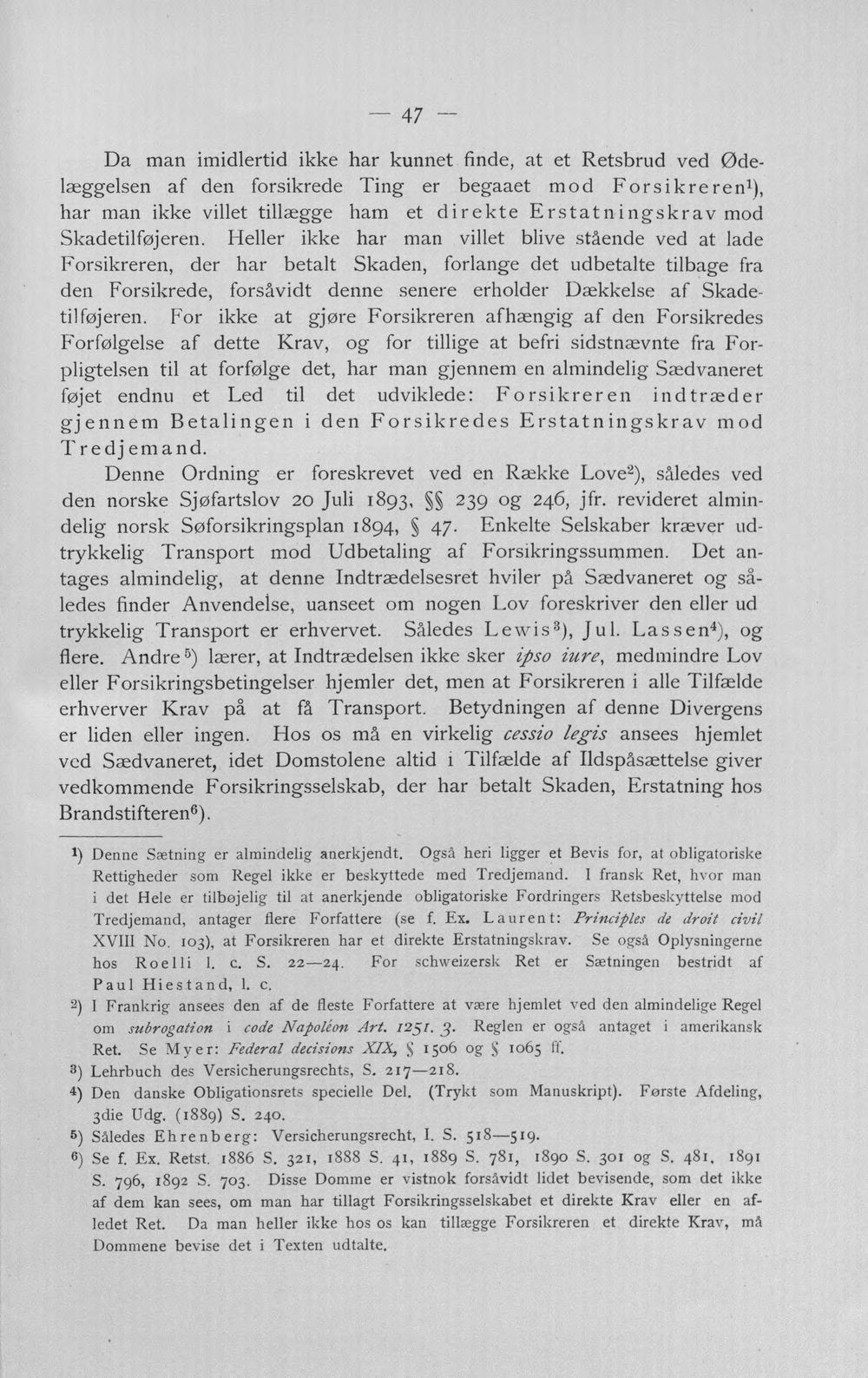 — 47 —

Da man imidlertid ikke har kunnet finde, at et Retsbrud ved Ødelæggelsen af den forsikrede Ting er begaaet mod Forsikreren$^{1}$), har man ikke villet tillægge ham et direkte Erstatningskrav mod Skadetilføjeren. Heller ikke har man villet blive stående ved at lade Forsikreren, der har betalt Skaden, forlange det udbetalte tilbage fra den Forsikrede, forsåvidt denne senere erholder Dækkelse af Skadetilføjeren. For ikke at gjøre Forsikreren afhængig af den Forsikredes Forfølgelse af dette Krav, og for tillige at befri sidstnævnte fra Forpligtelsen til at forfølge det, har man gjennem en almindelig Sædvaneret føjet endnu et Led til det udviklede: Forsikreren indtræder gjennem Betalingen i den Forsikredes Erstatningskrav mod Tredjemand.

Denne Ordning er foreskrevet ved en Række Love$^{2}$), således ved den norske Sjøfartslov 20 Juli 1893, §§ 239 og 246, jfr. revideret almindelig norsk Søforsikringsplan 1894, § 47. Enkelte Selskaber kræver udtrykkelig Transport mod Udbetaling af Forsikringssummen. Det antages almindelig, at denne Indtrædelsesret hviler på Sædvaneret og således finder Anvendelse, uanseet om nogen Lov foreskriver den eller ud trykkelig Transport er erhvervet. Således Lewis$^{3}$), Jul. Lassen$^{4}$), og flere. Andre$^{5}$) lærer, at Indtrædelsen ikke sker ipso iure, medmindre Lov eller Forsikringsbetingelser hjemler det, men at Forsikreren i alle Tilfælde erhverver Krav på at få Transport. Betydningen af denne Divergens er liden eller ingen. Hos os må en virkelig cessio legis ansees hjemlet ved Sædvaneret, idet Domstolene altid i Tilfælde af Ildspåsættelse giver vedkommende Forsikringsselskab, der har betalt Skaden, Erstatning hos Brandstifteren$^{6}$).

$^{1}$) Denne Sætning er almindelig anerkjendt. Også heri ligger et Bevis for, at obligatoriske Rettigheder som Regel ikke er beskyttede med Tredjemand. I fransk Ret, hvor man i det Hele er tilbøjelig til at anerkjende obligatoriske Fordringers Retsbeskyttelse mod Tredjemand, antager flere Forfattere (se f. Ex. Laurent: Principles de droit civil XVIII No. 103), at Forsikreren har et direkte Erstatningskrav. Se også Oplysningerne hos Roelli l. c. S. 22—24. For schweizersk Ret er Sætningen bestridt af Paul Hiestand, l. c.

$^{2}$) I Frankrig ansees den af de fleste Forfattere at være hjemlet ved den almindelige Regel om subrogation i code Napoléon Art. 1251. 3. Reglen er også antaget i amerikansk Ret. Se Myer: Federal decisions XIX, § 1506 og § 1065 ff.

$^{3}$) Lehrbuch des Versicherungsrechts, S. 217—218.

$^{4}$) Den danske Obligationsrets specielle Del. (Trykt som Manuskript). Første Afdeling, 3die Udg. (1889) S. 240.

$^{5}$) Således Ehrenberg: Versicherungsrecht, I. S. 518—519.

$^{6}$) Se f. Ex. Retst. 1886 S. 321, 1888 S. 41, 1889 S. 781, 1890 S. 301 og S. 481, 1891 S. 796, 1892 S. 703. Disse Domme er vistnok forsåvidt lidet bevisende, som det ikke af dem kan sees, om man har tillagt Forsikringsselskabet et direkte Krav eller en afledet Ret. Da man heller ikke hos os kan tillægge Forsikreren et direkte Krav, må Dommene bevise det i Texten udtalte.